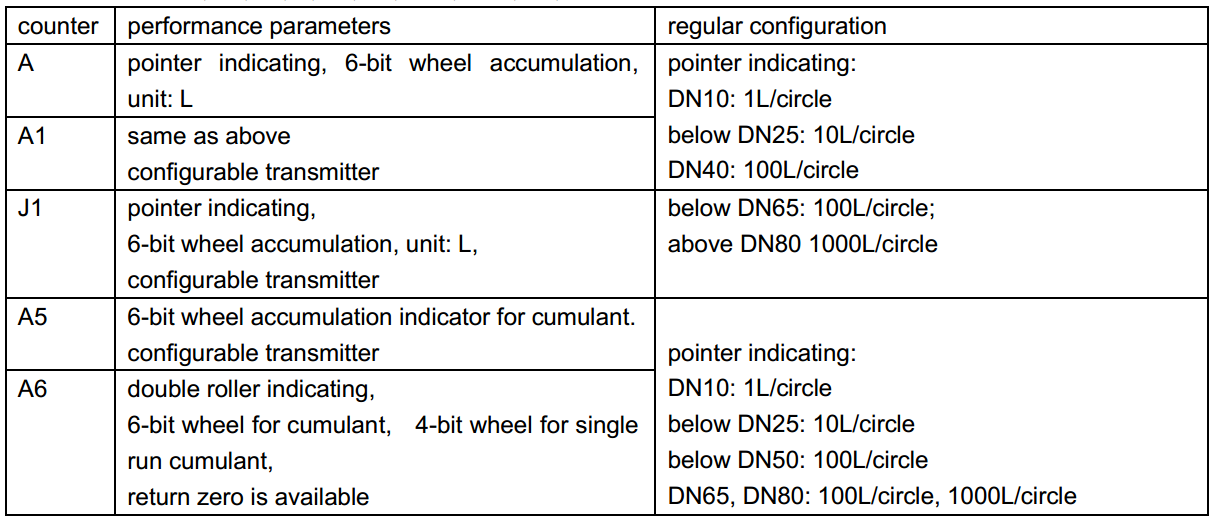 | counter | performance parameters | regular configuration |
|---|---|---|
| A | pointer indicating, 6-bit wheel accumulation, unit: L | pointer indicating: DN10: 1L/circle below DN25: 10L/circle DN40: 100L/circle |
| A1 | same as above configurable transmitter | |
| J1 | pointer indicating, 6-bit wheel accumulation, unit: L, configurable transmitter | below DN65: 100L/circle; above DN80 1000L/circle |
| A5 | 6-bit wheel accumulation indicator for cumulant. configurable transmitter | pointer indicating: DN10: 1L/circle below DN25: 10L/circle below DN50: 100L/circle DN65, DN80: 100L/circle, 1000L/circle |
| A6 | double roller indicating, 6-bit wheel for cumulant, 4-bit wheel for single run cumulant, return zero is available | |